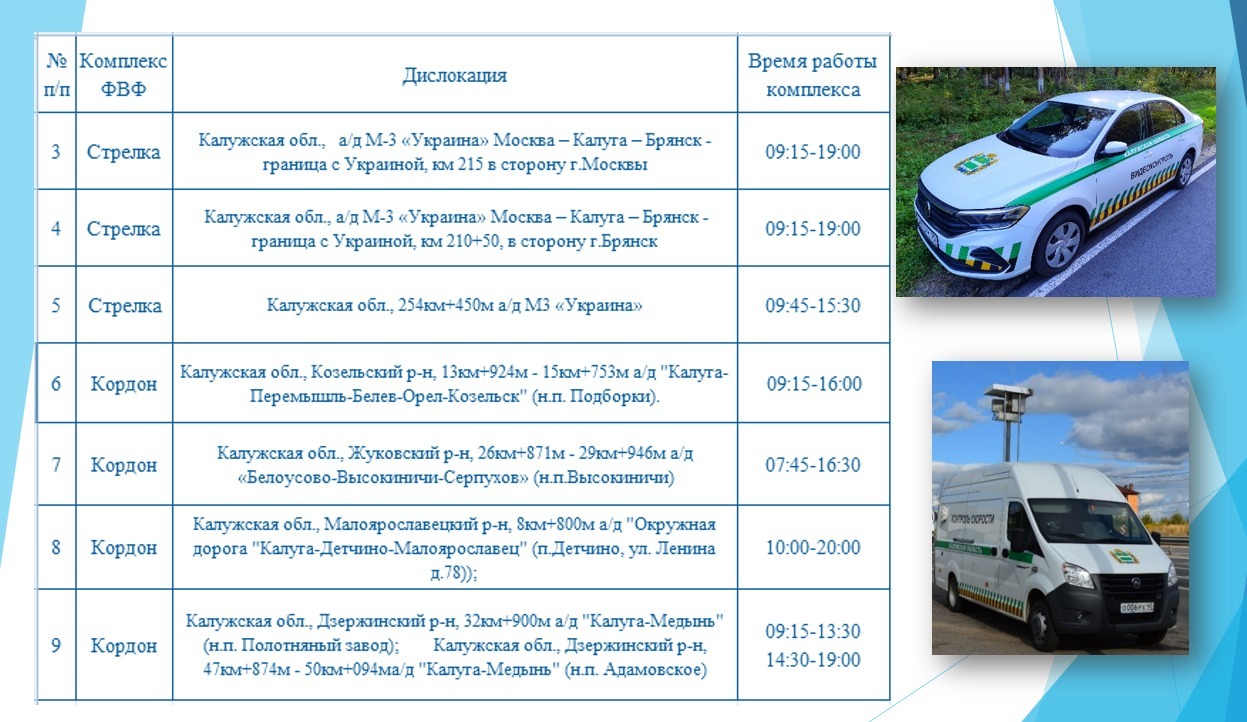 | № п/п | Комплекс ФВФ | Дислокация | Время работы комплекса |
|---|---|---|---|
| 3 | Стрелка | Калужская обл., а/д М-3 «Украина» Москва – Калуга – Брянск - граница с Украиной, км 215 в сторону г.Москвы | 09:15-19:00 |
| 4 | Стрелка | Калужская обл., а/д М-3 «Украина» Москва – Калуга – Брянск - граница с Украиной, км 210+50, в сторону г.Брянск | 09:15-19:00 |
| 5 | Стрелка | Калужская обл., 254км+450м а/д М3 «Украина» | 09:45-15:30 |
| 6 | Кордон | Калужская обл., Козельский р-н, 13км+924м - 15км+753м а/д "Калуга-Перемышль-Белев-Орел-Козельск" (н.п. Подборки). | 09:15-16:00 |
| 7 | Кордон | Калужская обл., Жуковский р-н, 26км+871м - 29км+946м а/д «Белоусово-Высокиничи-Серпухов» (н.п.Высокиничи) | 07:45-16:30 |
| 8 | Кордон | Калужская обл., Малоярославецкий р-н, 8км+800м а/д "Окружная дорога "Калуга-Детчино-Малоярославец" (п.Детчино, ул. Ленина д.78)); | 10:00-20:00 |
| 9 | Кордон | Калужская обл., Дзержинский р-н, 32км+900м а/д "Калуга-Медынь" (н.п. Полотняный завод); Калужская обл., Дзержинский р-н, 47км+874м - 50км+094ма/д "Калуга-Медынь" (н.п. Адамовское) | 09:15-13:30 14:30-19:00 |

КАЛУЖСКАЯ ОБЛАСТЬ
ВИДЕОКОНТРОЛЬ

КОНТРОЛЬ СКОРОСТИ
КАЛУЖСКАЯ ОБЛАСТЬ
О 006 РХ 40